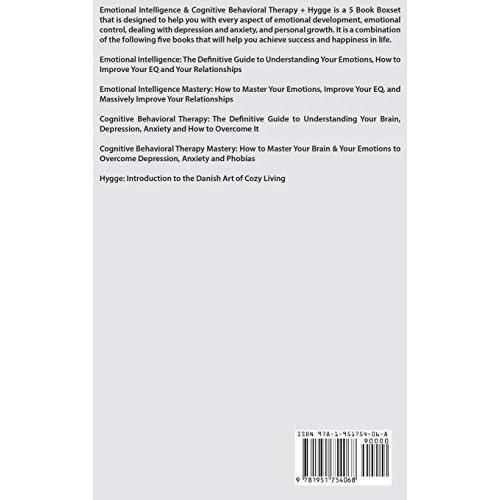 Emotional Intelligence & Cognitive Behavioral Therapy + Hygge is a 5 Book Boxset that is designed to help you with every aspect of emotional development, emotional control, dealing with depression and anxiety, and personal growth. It is a combination of the following five books that will help you achieve success and happiness in life.

Emotional Intelligence: The Definitive Guide to Understanding Your Emotions, How to Improve Your EQ and Your Relationships

Emotional Intelligence Mastery: How to Master Your Emotions, Improve Your EQ, and Massively Improve Your Relationships

Cognitive Behavioral Therapy: The Definitive Guide to Understanding Your Brain, Depression, Anxiety and How to Overcome It

Cognitive Behavioral Therapy Mastery: How to Master Your Brain & Your Emotions to Overcome Depression, Anxiety and Phobias

Hygge: Introduction to the Danish Art of Cozy Living

ISBN 978-1-951754-06-8

90000

9 781951 754068